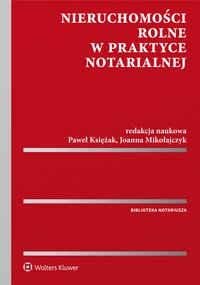 NIERUCHOMOŚCI ROLNE W PRAKTYCE NOTARIALNEJ

redakcja naukowa
Paweł Księżak, Joanna Mikołajczyk

BIBLIOTEKA NOTARIUSZA

Wolters Kluwer